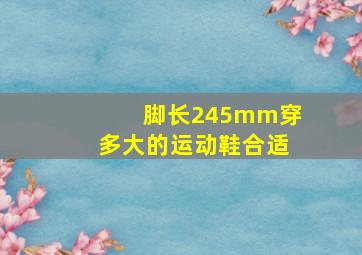 脚长245mm穿多大的运动鞋合适